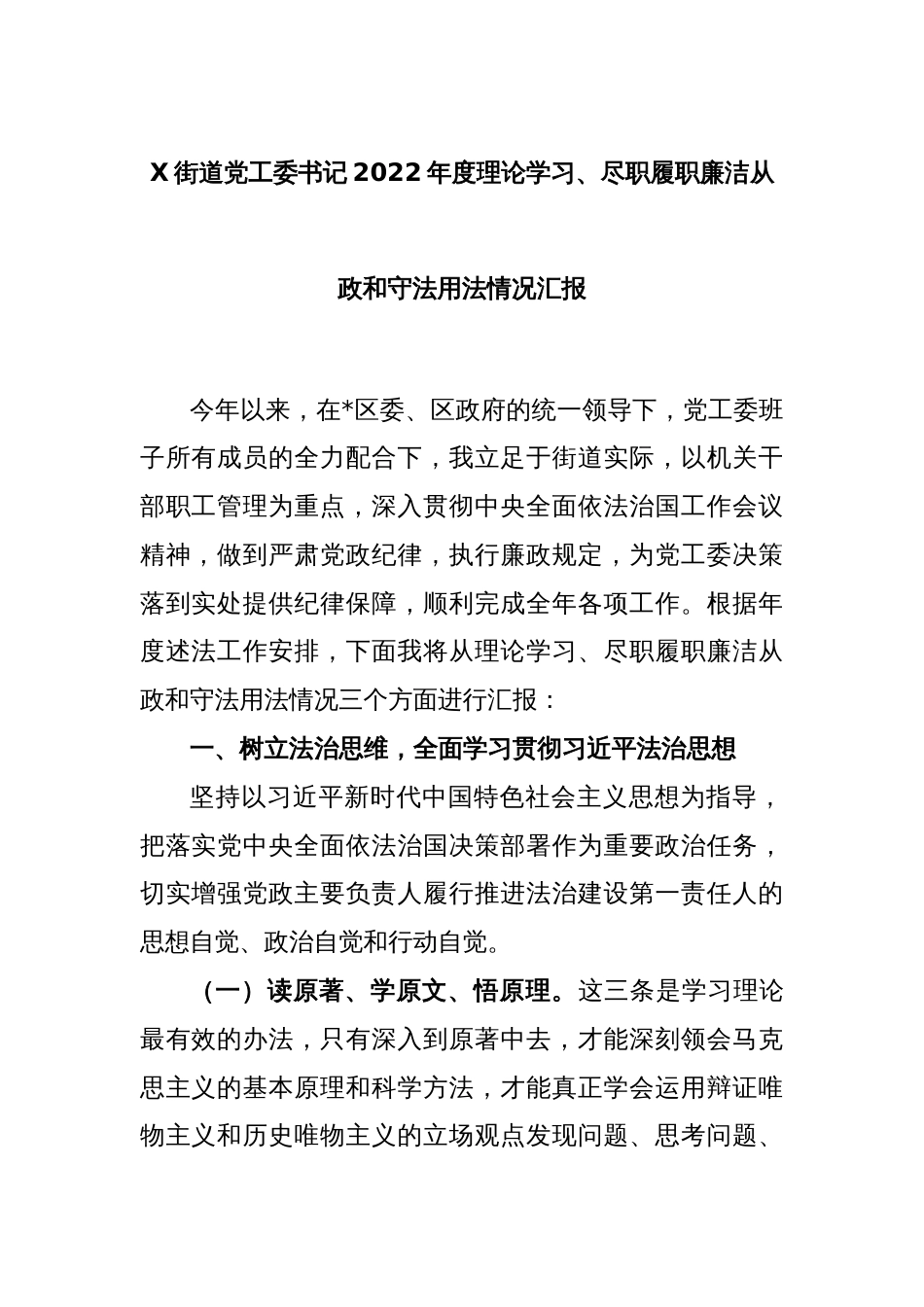 X 街道党工委书记 2022 年度理论学习、尽职履职廉洁从政和守法用法情况汇报

今年以来，在*区委、区政府的统一领导下，党工委班子所有成员的全力配合下，我立足于街道实际，以机关干部职工管理为重点，深入贯彻中央全面依法治国工作会议精神，做到严肃党政纪律，执行廉政规定，为党工委决策落到实处提供纪律保障，顺利完成全年各项工作。根据年度述法工作安排，下面我将从理论学习、尽职履职廉洁从政和守法用法情况三个方面进行汇报：

一、树立法治思维，全面学习贯彻习近平法治思想

坚持以习近平新时代中国特色社会主义思想为指导，把落实党中央全面依法治国决策部署作为重要政治任务，切实增强党政主要负责人履行推进法治建设第一责任人的思想自觉、政治自觉和行动自觉。

（一）读原著、学原文、悟原理。这三条是学习理论最有效的办法，只有深入到原著中去，才能深刻领会马克思主义的基本原理和科学方法，才能真正学会运用辩证唯物主义和历史唯物主义的立场观点发现问题、思考问题、